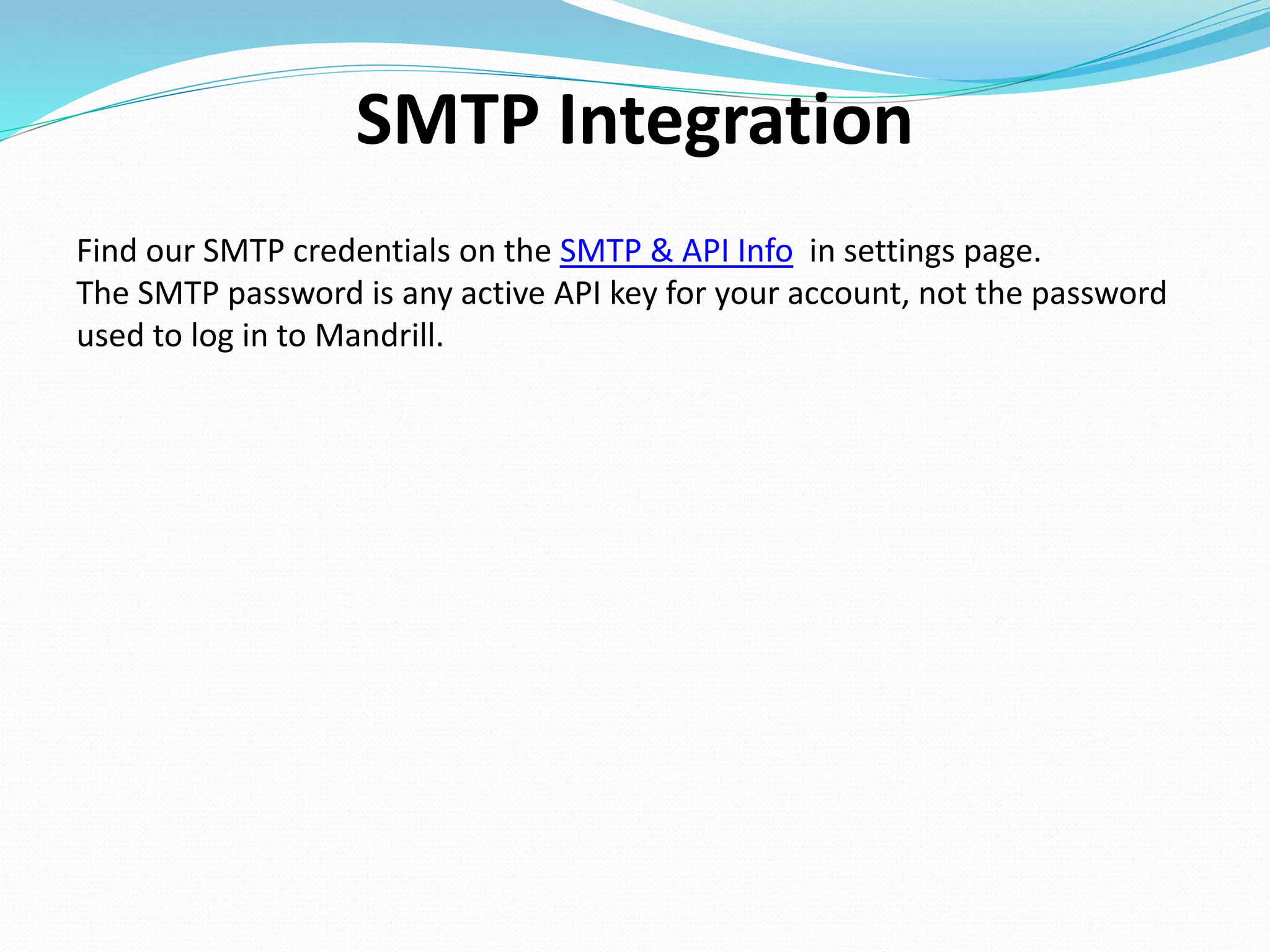 SMTP Integration

Find our SMTP credentials on the SMTP & API Info in settings page.
The SMTP password is any active API key for your account, not the password used to log in to Mandrill.